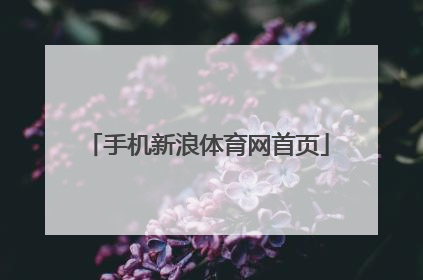 「手机新浪体育网首页」